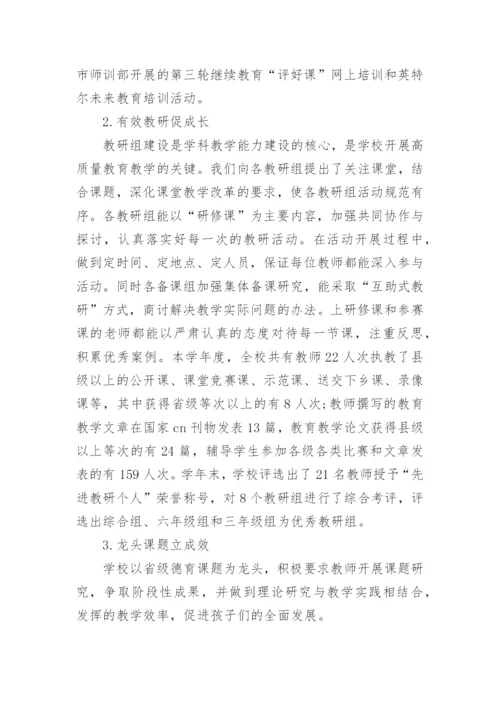 市师训部开展的第三轮继续教育“评好课”网上培训和英特尔未来教育培训活动。

2.有效教研促成长

教研组建设是学科教学能力建设的核心，是学校开展高质量教育教学的关键。我们向各教研组提出了关注课堂，结合课题，深化课堂教学改革的要求，使各教研组活动规范有序。各教研组能以“研修课”为主要内容，加强共同协作与探讨，认真落实好每一次的教研活动。在活动开展过程中，做到定时间、定地点、定人员，保证每位教师都能深入参与活动。同时各备课组加强集体备课研究，能采取“互助式教研”方式，商讨解决教学实际问题的办法。上研修课和参赛课的老师都能以严肃认真的态度对待每一节课，注重反思，积累优秀案例。本学年度，全校共有教师22人次执教了县级以上的公开课、课堂竞赛课、示范课、送交下乡课、录像课等，其中获得省级等次以上的有8人次；教师撰写的教育教学文章在国家cn刊物发表13篇，教育教学论文获得县级以上等次的有24篇，辅导学生参加各级各类比赛和文章发表的有159人次。学年末，学校评选出了21名教师授予“先进教研个人”荣誉称号，对8个教研组进行了综合考评，评选出综合组、六年级组和三年级组为优秀教研组。

3.龙头课题立成效

学校以省级德育课题为龙头，积极要求教师开展课题研究，争取阶段性成果，并做到理论研究与教学实践相结合，发挥的教学效率，促进孩子们的全面发展。